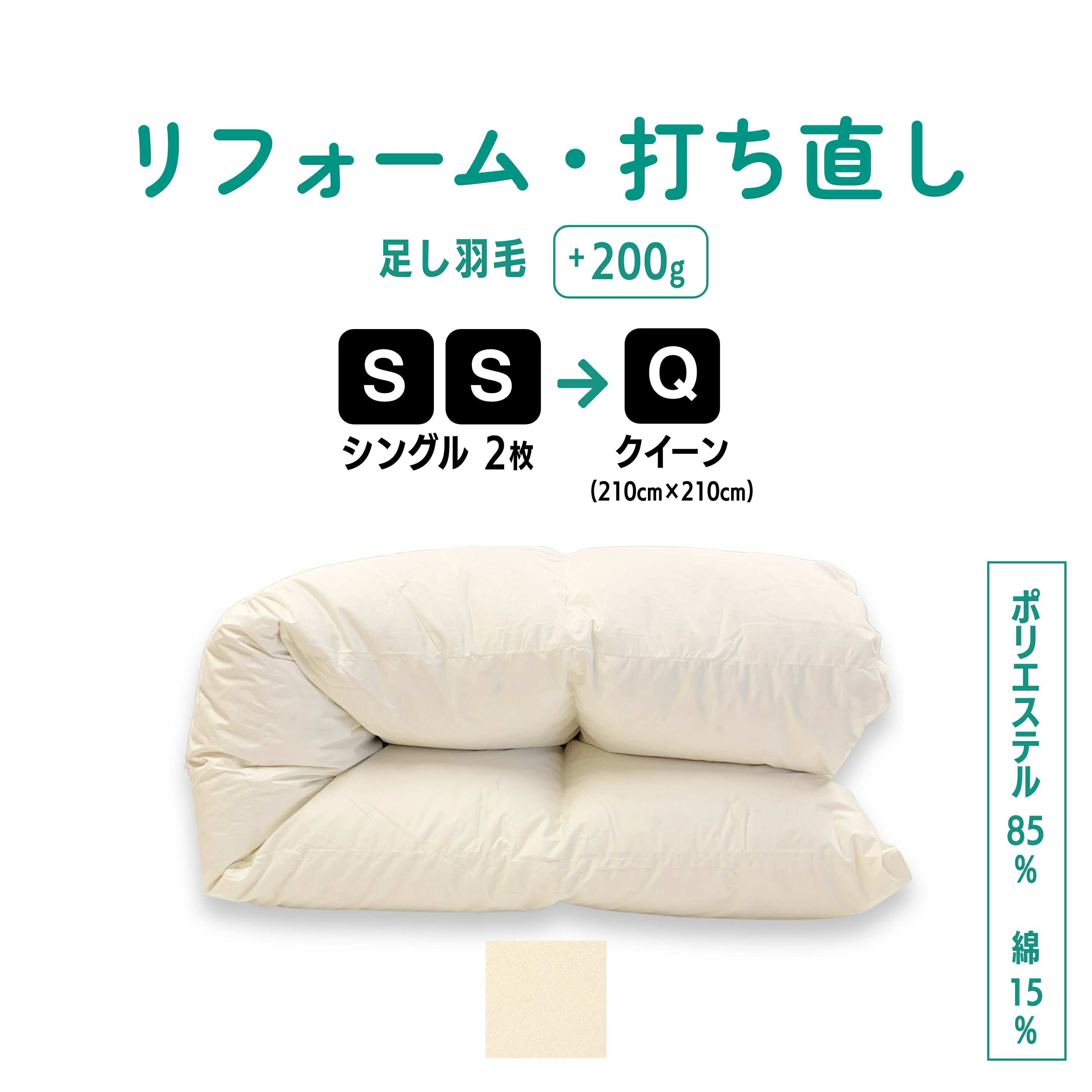 リフォーム・打ち直し

足し羽毛 +200g

S S → Q

シングル 2枚 クイーン

(210cm×210cm)

ポリエステル85% 綿15%